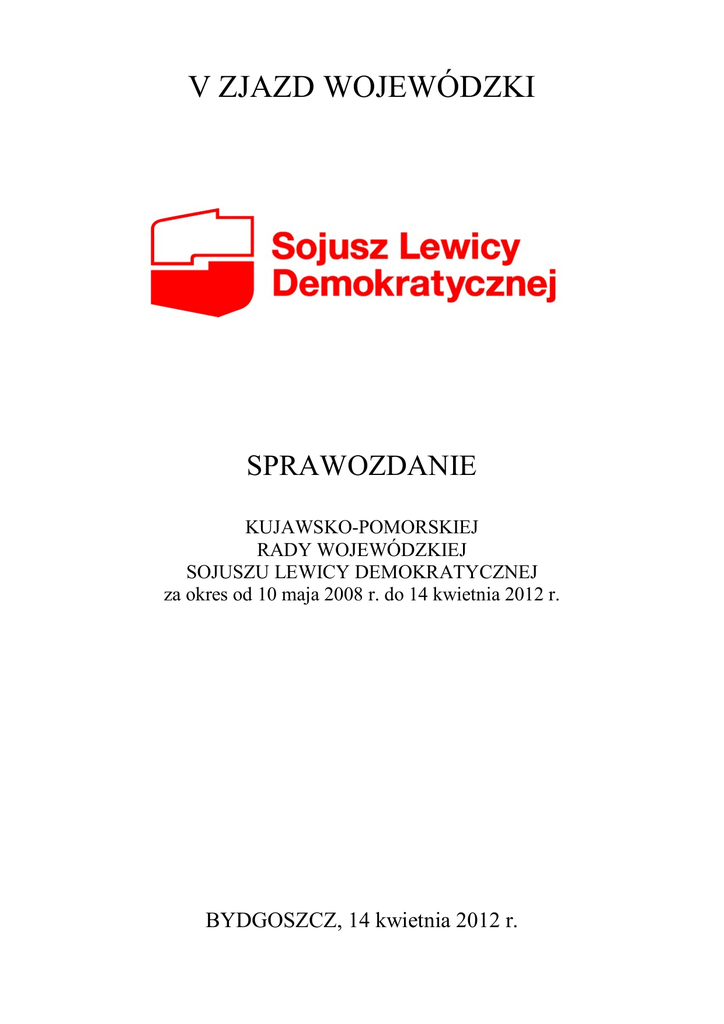 V ZJAZD WOJEWÓDZKI

Sojusz Lewicy Demokratycznej

SPRAWOZDANIE

KUJAWSKO-POMORSKIEJ
RADY WOJEWÓDZKIEJ
SOJUSZU LEWICY DEMOKRATYCZNEJ
za okres od 10 maja 2008 r. do 14 kwietnia 2012 r.

BYDGOSZCZ, 14 kwietnia 2012 r.